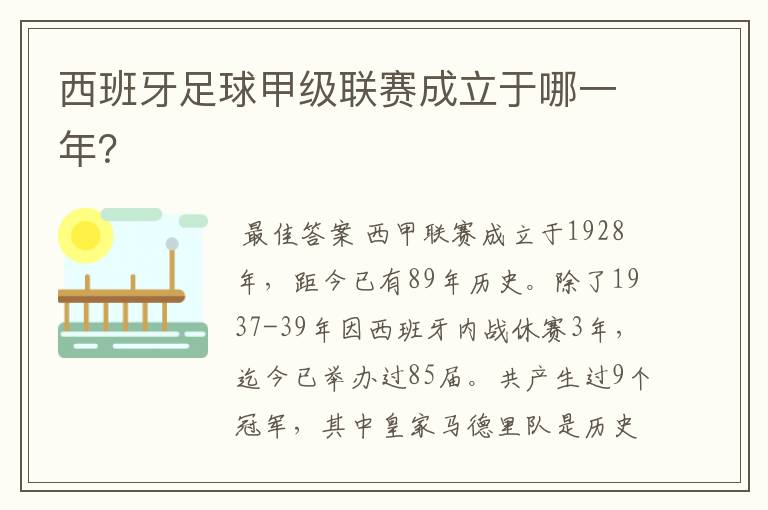 西班牙足球甲级联赛成立于哪一年?

最佳答案 西甲联赛成立于1928年，距今已有89年历史。除了1937-39年因西班牙内战休赛3年，迄今已举办过85届。共产生过9个冠军，其中皇家马德里队是历史